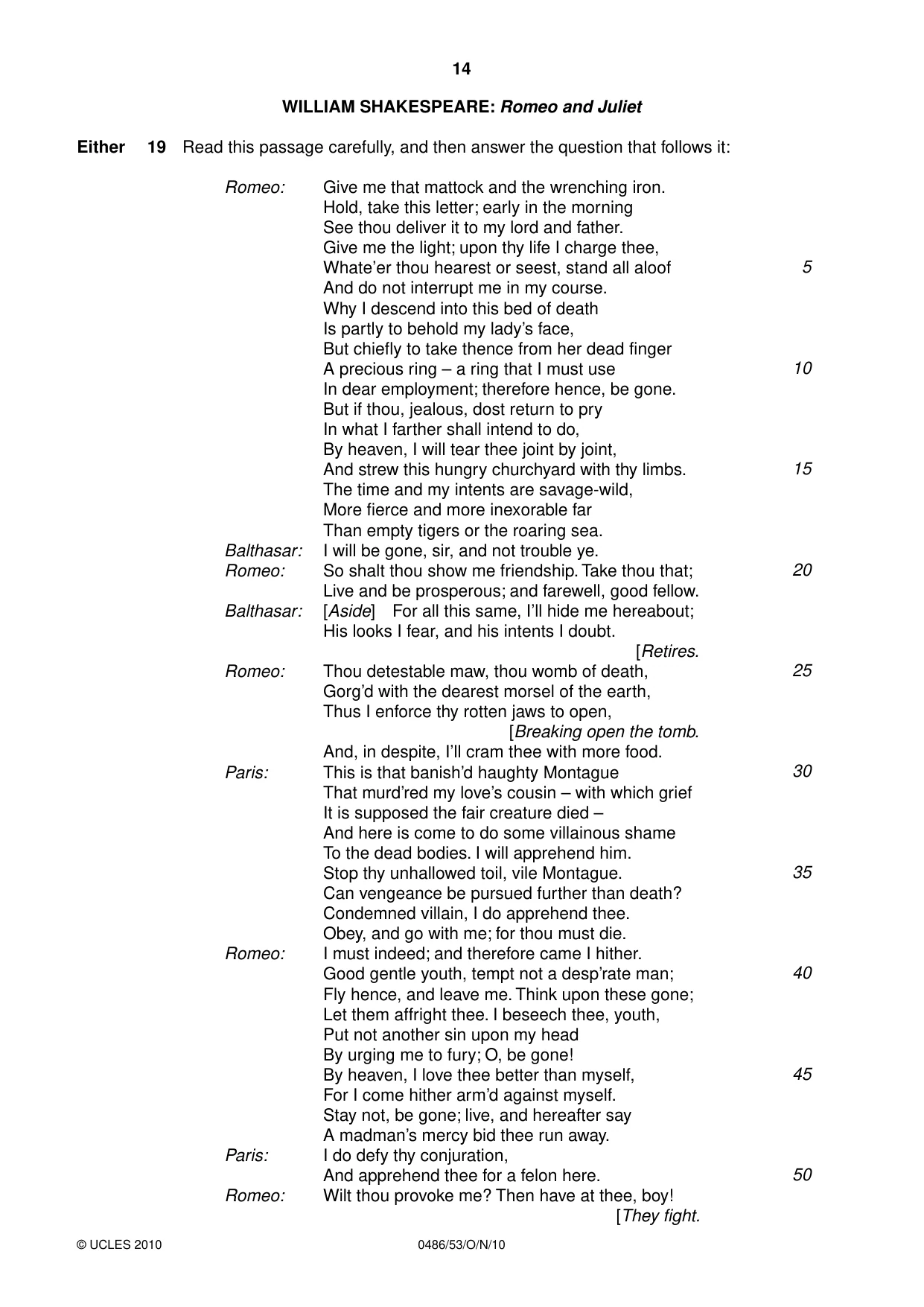 14

WILLIAM SHAKESPEARE: Romeo and Juliet

Either 19 Read this passage carefully, and then answer the question that follows it:

Romeo: Give me that mattock and the wrenching iron.
Hold, take this letter; early in the morning
See thou deliver it to my lord and father.
Give me the light; upon thy life I charge thee,
Whate'er thou hearest or seest, stand all aloof 5
And do not interrupt me in my course.
Why I descend into this bed of death
Is partly to behold my lady's face,
But chiefly to take thence from her dead finger
A precious ring – a ring that I must use 10
In dear employment; therefore hence, be gone.
But if thou, jealous, dost return to pry
In what I farther shall intend to do,
By heaven, I will tear thee joint by joint,
And strew this hungry churchyard with thy limbs. 15
The time and my intents are savage-wild,
More fierce and more inexorable far
Than empty tigers or the roaring sea.
Balthasar: I will be gone, sir, and not trouble ye.
Romeo: So shalt thou show me friendship. Take thou that; 20
Live and be prosperous; and farewell, good fellow.
Balthasar: [Aside] For all this same, I'll hide me hereabout;
His looks I fear, and his intents I doubt.
[Retires.
Romeo: Thou detestable maw, thou womb of death, 25
Gorg'd with the dearest morsel of the earth,
Thus I enforce thy rotten jaws to open,
[Breaking open the tomb.
And, in despite, I'll cram thee with more food.
Paris: This is that banish'd haughty Montague 30
That murd'red my love's cousin – with which grief
It is supposed the fair creature died –
And here is come to do some villainous shame
To the dead bodies. I will apprehend him.
Stop thy unhallowed toil, vile Montague. 35
Can vengeance be pursued further than death?
Condemned villain, I do apprehend thee.
Obey, and go with me; for thou must die.
Romeo: I must indeed; and therefore came I hither.
Good gentle youth, tempt not a desp'rate man; 40
Fly hence, and leave me. Think upon these gone;
Let them affright thee. I beseech thee, youth,
Put not another sin upon my head
By urging me to fury; O, be gone!
By heaven, I love thee better than myself, 45
For I come hither arm'd against myself.
Stay not, be gone; live, and hereafter say
A madman's mercy bid thee run away.
Paris: I do defy thy conjuration,
And apprehend thee for a felon here. 50
Romeo: Wilt thou provoke me? Then have at thee, boy!
[They fight.

© UCLES 2010 0486/53/O/N/10